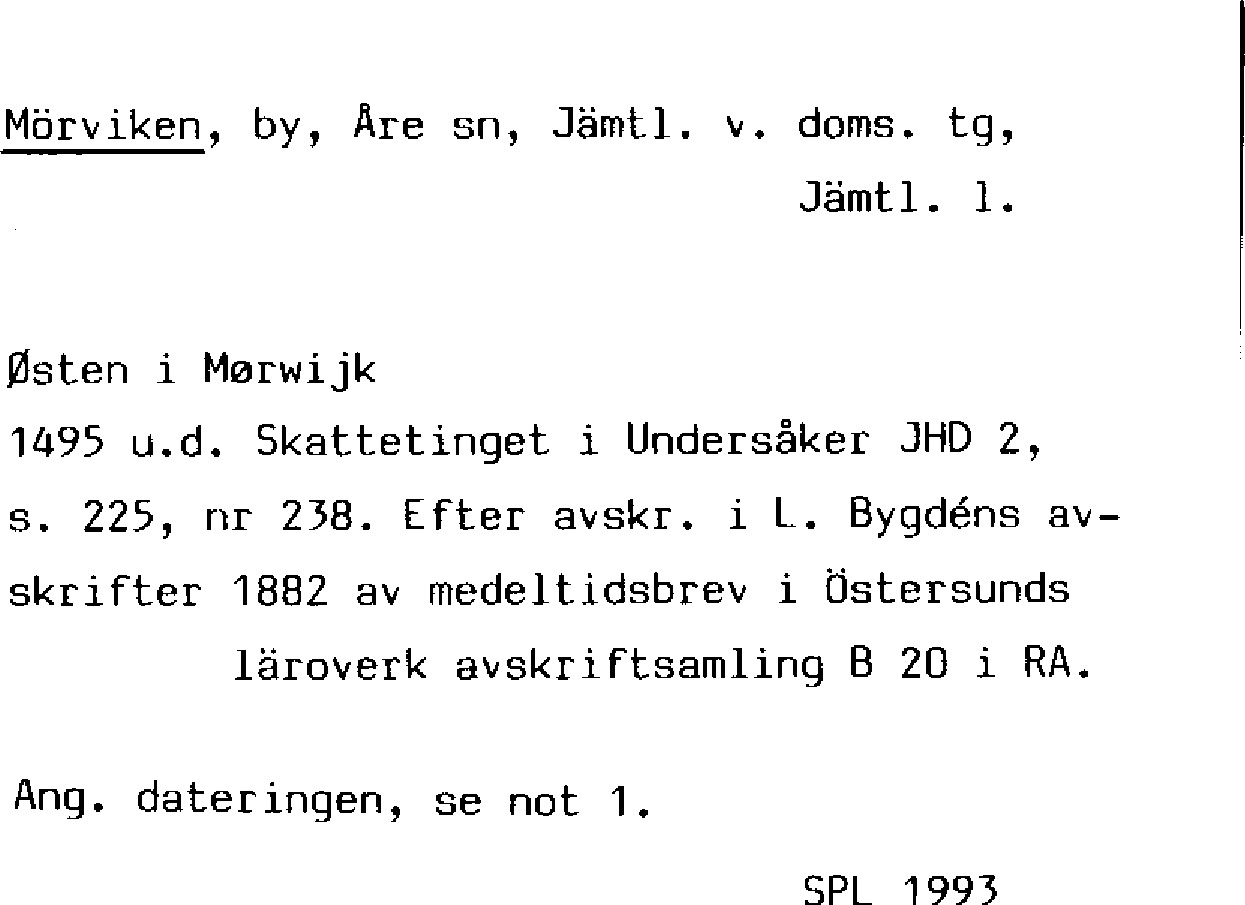 Mörviken, by, Åre sn, Jämtl. v. doms. tg, Jämtl. l.

Østen i Mørwijk
1495 u.d. Skattetinget i Undersåker JHD 2, s. 225, nr 238. Efter avskr. i L. Bygdéns avskrifter 1882 av medeltidsbrev i Östersunds läroverk avskriftsamling B 20 i RA.

Ang. dateringen, se not 1.

SPL 1993